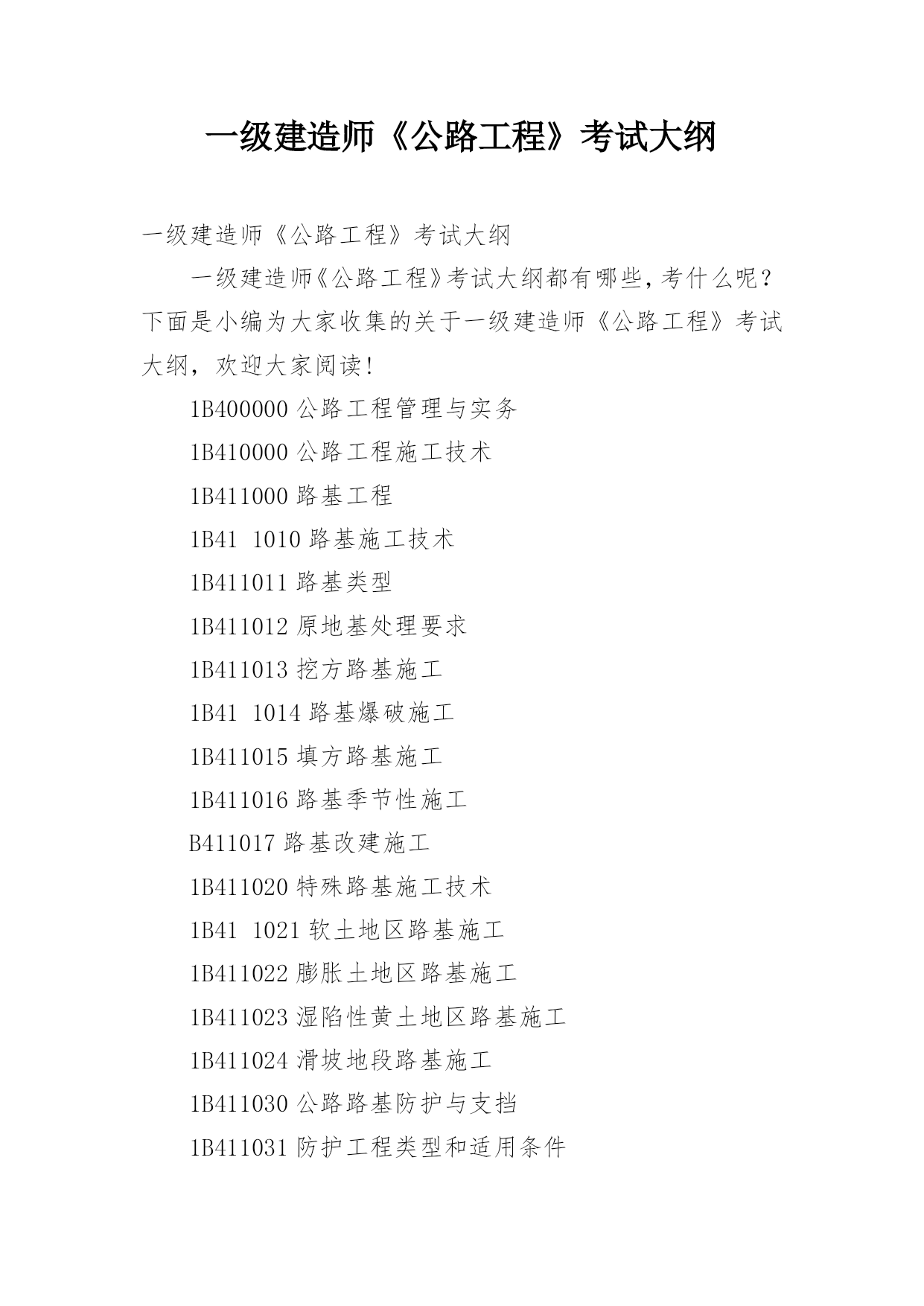 一级建造师《公路工程》考试大纲

一级建造师《公路工程》考试大纲

一级建造师《公路工程》考试大纲都有哪些，考什么呢？下面是小编为大家收集的关于一级建造师《公路工程》考试大纲，欢迎大家阅读！

1B400000 公路工程管理与实务

1B410000 公路工程施工技术

1B411000 路基工程

1B41 1010 路基施工技术

1B411011 路基类型

1B411012 原地基处理要求

1B411013 挖方路基施工

1B41 1014 路基爆破施工

1B411015 填方路基施工

1B411016 路基季节性施工

B411017 路基改建施工

1B411020 特殊路基施工技术

1B41 1021 软土地区路基施工

1B411022 膨胀土地区路基施工

1B411023 湿陷性黄土地区路基施工

1B411024 滑坡地段路基施工

1B411030 公路路基防护与支挡

1B411031 防护工程类型和适用条件